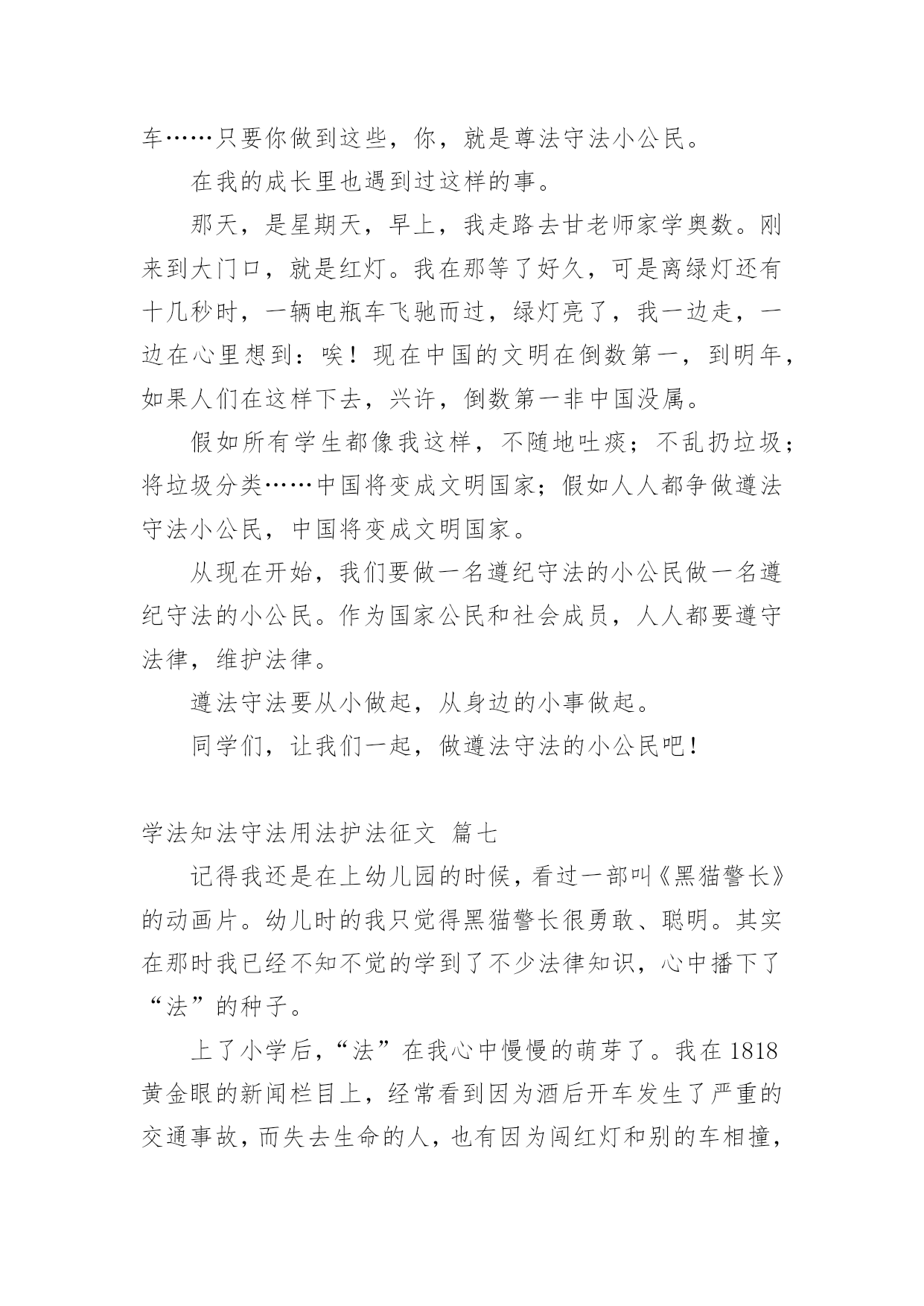 车……只要你做到这些，你，就是尊法守法小公民。

在我的成长里也遇到过这样的事。

那天，是星期天，早上，我走路去甘老师家学奥数。刚来到大门口，就是红灯。我在那等了好久，可是离绿灯还有十几秒时，一辆电瓶车飞驰而过，绿灯亮了，我一边走，一边在心里想到：唉！现在中国的文明在倒数第一，到明年，如果人们在这样下去，兴许，倒数第一非中国没属。

假如所有学生都像我这样，不随地吐痰；不乱扔垃圾；将垃圾分类……中国将变成文明国家；假如人人都争做遵法守法小公民，中国将变成文明国家。

从现在开始，我们要做一名遵纪守法的小公民做一名遵纪守法的小公民。作为国家公民和社会成员，人人都要遵守法律，维护法律。

遵法守法要从小做起，从身边的小事做起。

同学们，让我们一起，做遵法守法的小公民吧！

学法知法守法用法护法征文 篇七

记得我还是在上幼儿园的时候，看过一部叫《黑猫警长》的动画片。幼儿时的我只觉得黑猫警长很勇敢、聪明。其实在那时我已经不知不觉的学到了不少法律知识，心中播下了“法”的种子。

上了小学后，“法”在我心中慢慢的萌芽了。我在1818黄金眼的新闻栏目上，经常看到因为酒后开车发生了严重的交通事故，而失去生命的人，也有因为闯红灯和别的车相撞，